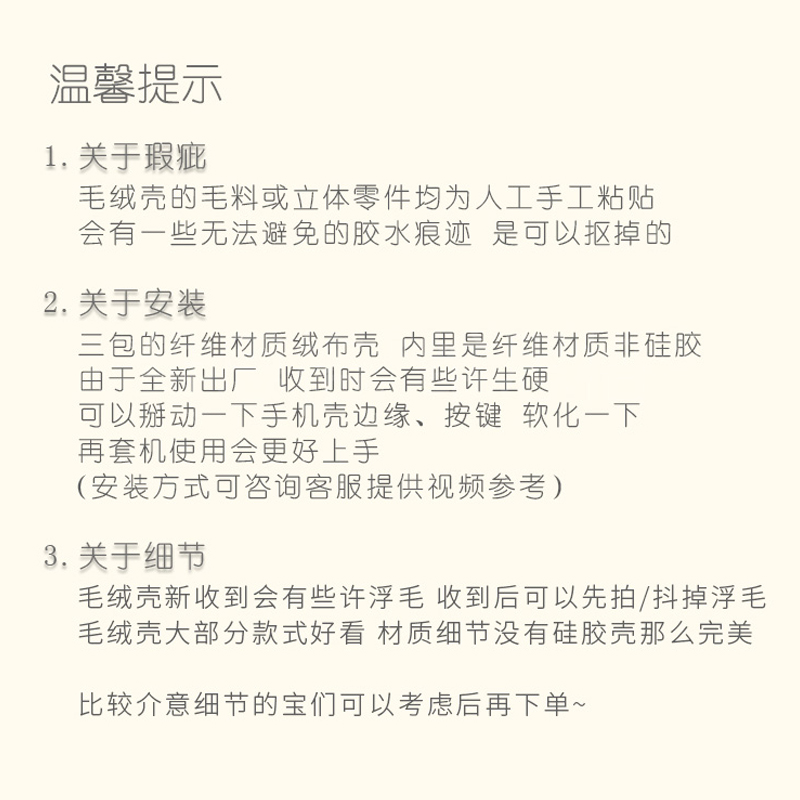 温馨提示

1. 关于瑕疵
毛绒壳的毛料或立体零件均为人工手工粘贴
会有一些无法避免的胶水痕迹 是可以抠掉的

2. 关于安装
三包的纤维材质绒布壳 内里是纤维材质非硅胶
由于全新出厂 收到时会有些许生硬
可以掰动一下手机壳边缘、按键 软化一下
再套机使用会更好上手
(安装方式可咨询客服提供视频参考)

3. 关于细节
毛绒壳新收到会有些许浮毛 收到后可以先拍/抖掉浮毛
毛绒壳大部分款式好看 材质细节没有硅胶壳那么完美

比较介意细节的宝们可以考虑后再下单~